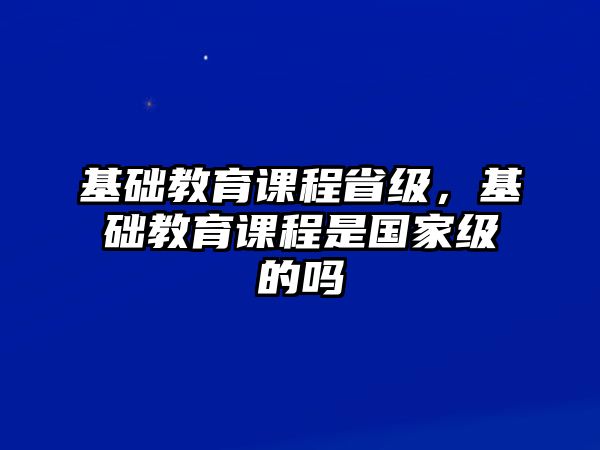 基础教育课程省级，基础教育课程是国家级的吗